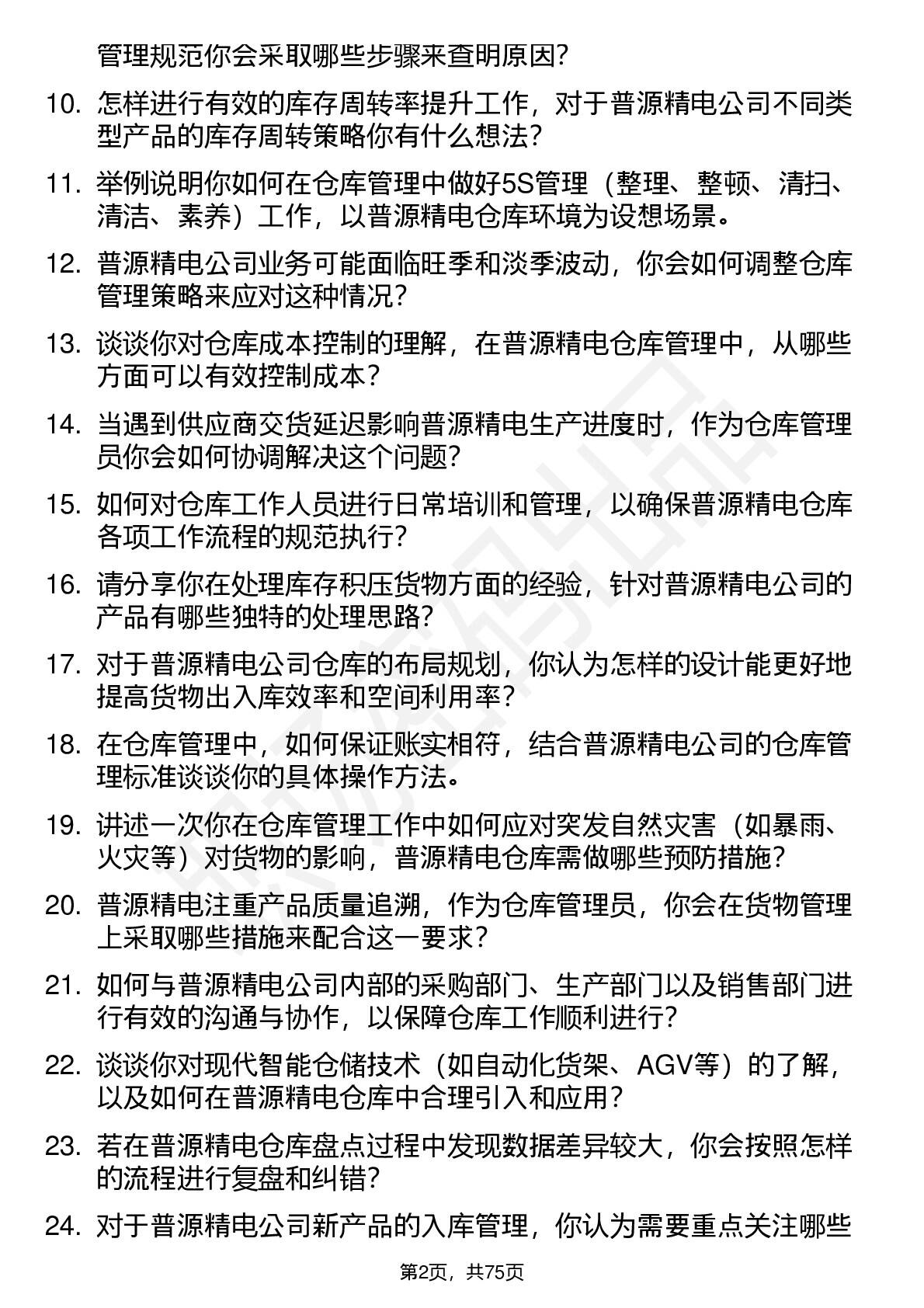 管理规范你会采取哪些步骤来查明原因？

10. 怎样进行有效的库存周转率提升工作，对于普源精电公司不同类型产品的库存周转策略你有什么想法？

11. 举例说明你如何在仓库管理中做好5S管理（整理、整顿、清扫、清洁、素养）工作，以普源精电仓库环境为设想场景。

12. 普源精电公司业务可能面临旺季和淡季波动，你会如何调整仓库管理策略来应对这种情况？

13. 谈谈你对仓库成本控制的理解，在普源精电仓库管理中，从哪些方面可以有效控制成本？

14. 当遇到供应商交货延迟影响普源精电生产进度时，作为仓库管理员你会如何协调解决这个问题？

15. 如何对仓库工作人员进行日常培训和管理，以确保普源精电仓库各项工作流程的规范执行？

16. 请分享你在处理库存积压货物方面的经验，针对普源精电公司的产品有哪些独特的处理思路？

17. 对于普源精电公司仓库的布局规划，你认为怎样的设计能更好地提高货物出入库效率和空间利用率？

18. 在仓库管理中，如何保证账实相符，结合普源精电公司的仓库管理标准谈谈你的具体操作方法。

19. 讲述一次你在仓库管理工作中如何应对突发自然灾害（如暴雨、火灾等）对货物的影响，普源精电仓库需做哪些预防措施？

20. 普源精电注重产品质量追溯，作为仓库管理员，你会在货物管理上采取哪些措施来配合这一要求？

21. 如何与普源精电公司内部的采购部门、生产部门以及销售部门进行有效的沟通与协作，以保障仓库工作顺利进行？

22. 谈谈你对现代智能仓储技术（如自动化货架、AGV等）的了解，以及如何在普源精电仓库中合理引入和应用？

23. 若在普源精电仓库盘点过程中发现数据差异较大，你会按照怎样的流程进行复盘和纠错？

24. 对于普源精电公司新产品的入库管理，你认为需要重点关注哪些

第2页，共75页